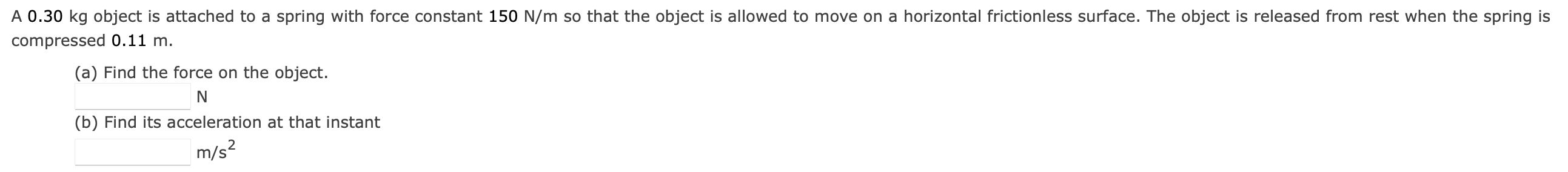 A 0.30 kg object is attached to a spring with force constant 150 N/m so that the object is allowed to move on a horizontal frictionless surface. The object is released from rest when the spring is compressed 0.11 m.

(a) Find the force on the object.

N

(b) Find its acceleration at that instant

$m/s^2$